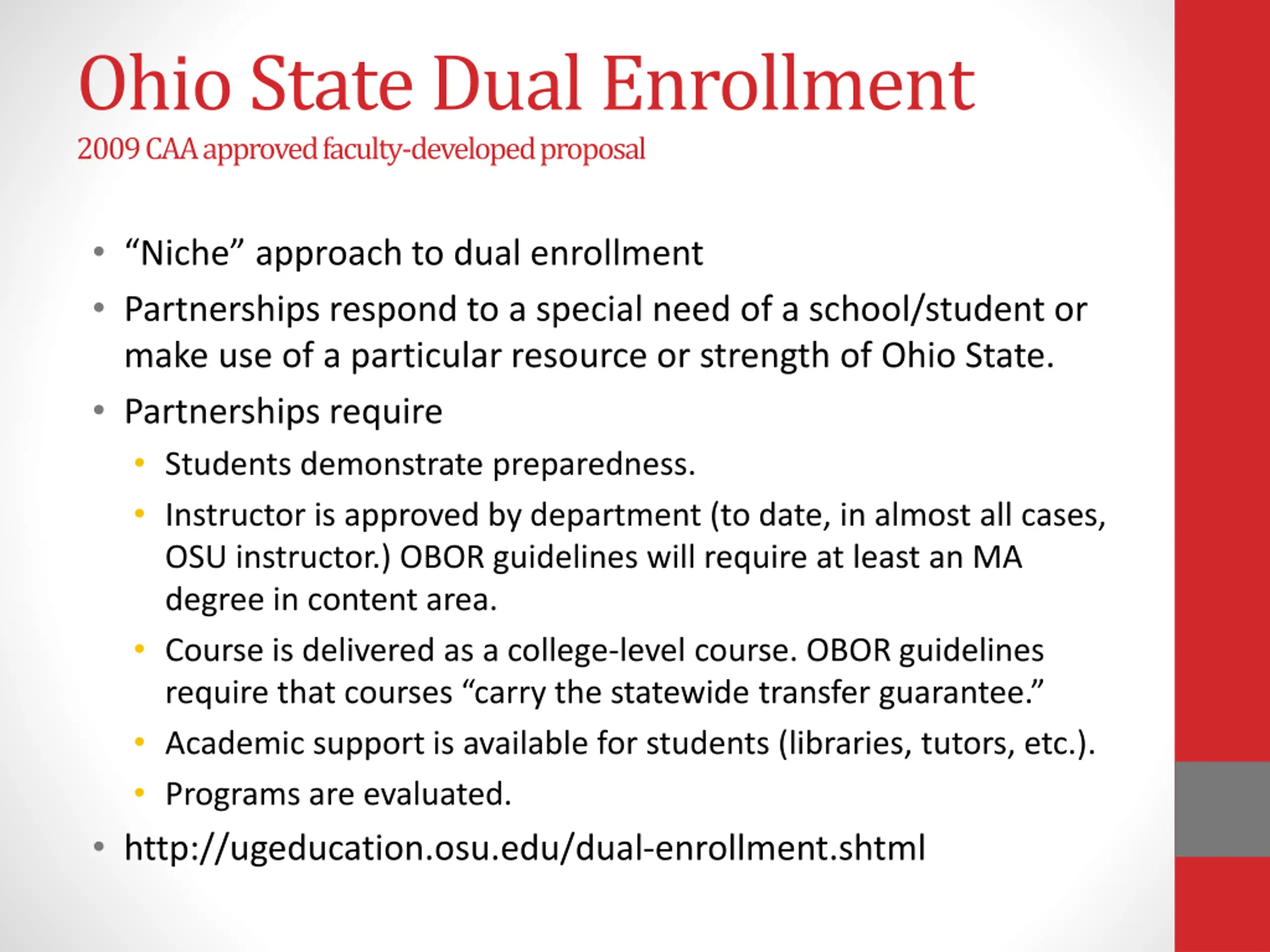 Ohio State Dual Enrollment
2009 CAA approved faculty-developed proposal

• “Niche” approach to dual enrollment
• Partnerships respond to a special need of a school/student or make use of a particular resource or strength of Ohio State.
• Partnerships require
  • Students demonstrate preparedness.
  • Instructor is approved by department (to date, in almost all cases, OSU instructor.) OBOR guidelines will require at least an MA degree in content area.
  • Course is delivered as a college-level course. OBOR guidelines require that courses “carry the statewide transfer guarantee.”
  • Academic support is available for students (libraries, tutors, etc.).
  • Programs are evaluated.
• http://ugeducation.osu.edu/dual-enrollment.shtml